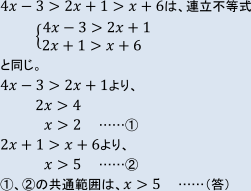 $4x-3>2x+1>x+6$は、連立不等式

$\begin{cases}4x-3>2x+1\\2x+1>x+6\end{cases}$

と同じ。

$4x-3>2x+1$より、

$2x>4$

$x>2$ ……①

$2x+1>x+6$より、

$x>5$ ……②

①、②の共通範囲は、$x>5$ ……(答)